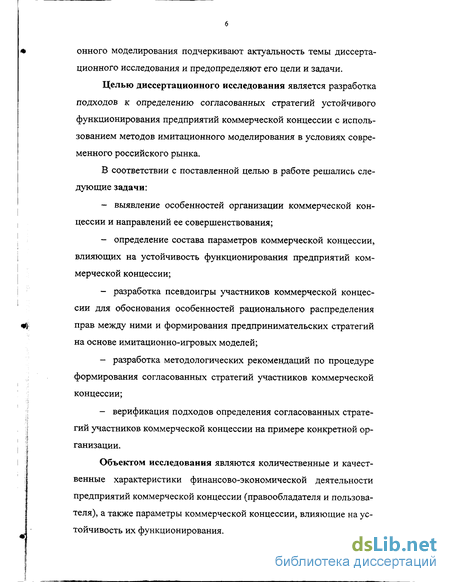 6

онного моделирования подчеркивают актуальность темы диссертационного исследования и предопределяют его цели и задачи.

Целью диссертационного исследования является разработка подходов к определению согласованных стратегий устойчивого функционирования предприятий коммерческой концессии с использованием методов имитационного моделирования в условиях современного российского рынка.

В соответствии с поставленной целью в работе решались следующие задачи:

– выявление особенностей организации коммерческой концессии и направлений ее совершенствования;

– определение состава параметров коммерческой концессии, влияющих на устойчивость функционирования предприятий коммерческой концессии;

– разработка псевдоигры участников коммерческой концессии для обоснования особенностей рационального распределения прав между ними и формирования предпринимательских стратегий на основе имитационно-игровых моделей;

– разработка методологических рекомендаций по процедуре формирования согласованных стратегий участников коммерческой концессии;

– верификация подходов определения согласованных стратегий участников коммерческой концессии на примере конкретной организации.

Объектом исследования являются количественные и качественные характеристики финансово-экономической деятельности предприятий коммерческой концессии (правообладателя и пользователя), а также параметры коммерческой концессии, влияющие на устойчивость их функционирования.

dsLib.net
библиотека диссертаций